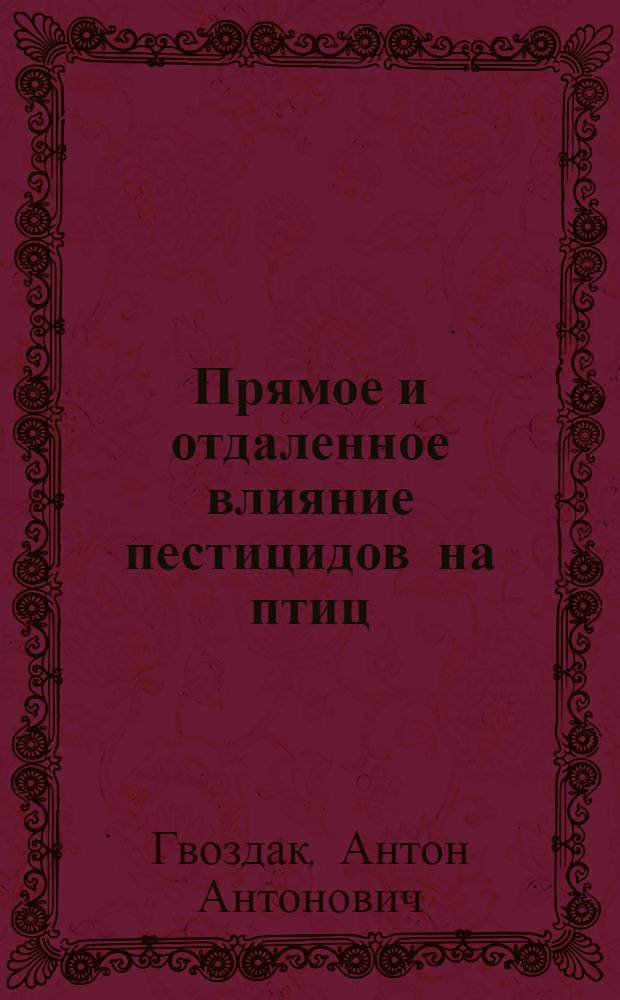 Прямое и отдаленное влияние пестицидов на птиц

Гвоздак, Антон Антонович